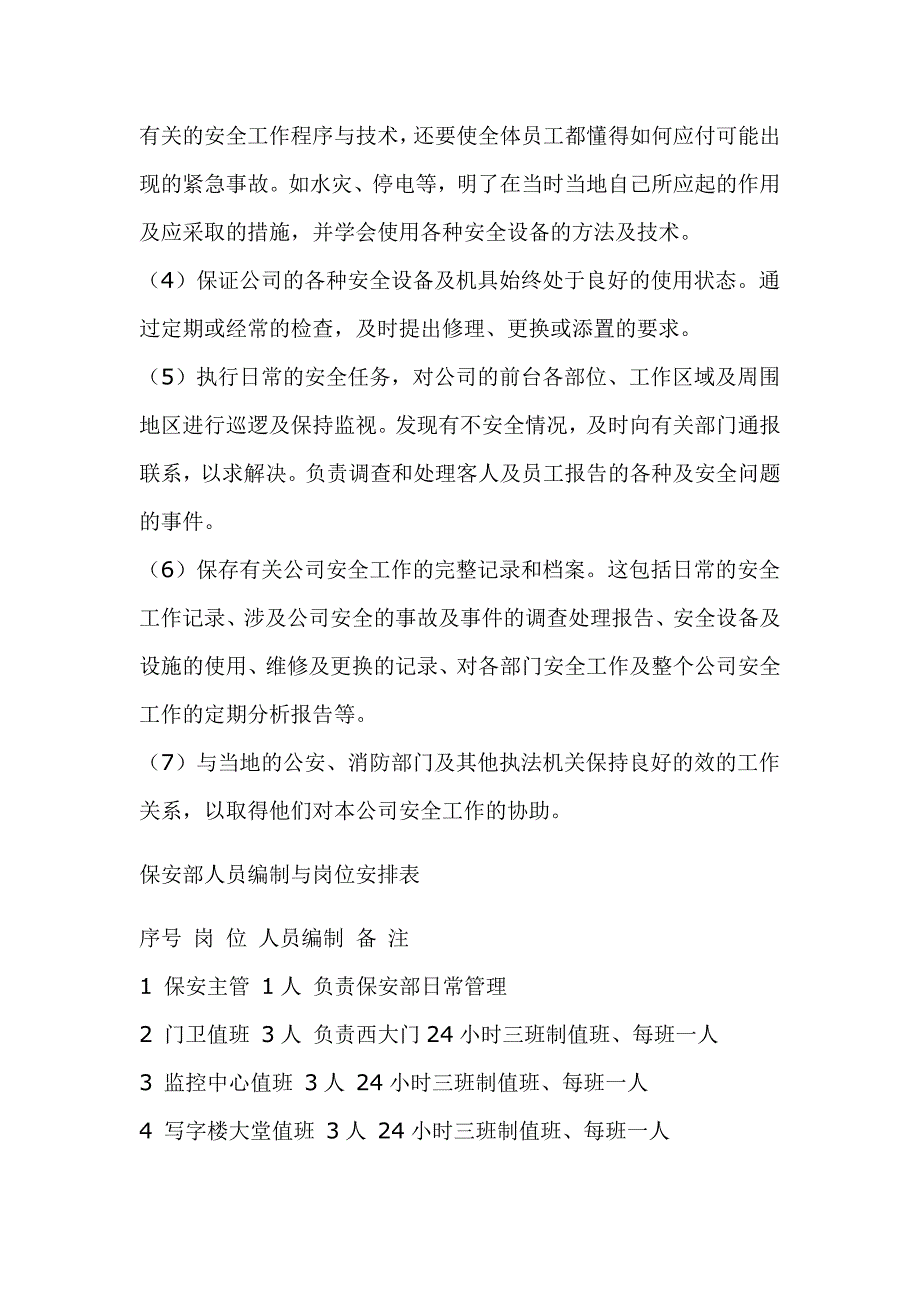 有关的安全工作程序与技术，还要使全体员工都懂得如何应付可能出现的紧急事故。如水灾、停电等，明了在当时当地自己所应起的作用及应采取的措施，并学会使用各种安全设备的方法及技术。

（4）保证公司的各种安全设备及机具始终处于良好的使用状态。通过定期或经常的检查，及时提出修理、更换或添置的要求。

（5）执行日常的安全任务，对公司的前台各部位、工作区域及周围地区进行巡逻及保持监视。发现有不安全情况，及时向有关部门通报联系，以求解决。负责调查和处理客人及员工报告的各种及安全问题的事件。

（6）保存有关公司安全工作的完整记录和档案。这包括日常的安全工作记录、涉及公司安全的事故及事件的调查处理报告、安全设备及设施的使用、维修及更换的记录、对各部门安全工作及整个公司安全工作的定期分析报告等。

（7）与当地的公安、消防部门及其他执法机关保持良好的效的工作关系，以取得他们对本公司安全工作的协助。

保安部人员编制与岗位安排表

序号 岗 位 人员编制 备 注

1 保安主管 1 人 负责保安部日常管理

2 门卫值班 3 人 负责西大门 24 小时三班制值班、每班一人

3 监控中心值班 3 人 24 小时三班制值班、每班一人

4 写字楼大堂值班 3 人 24 小时三班制值班、每班一人